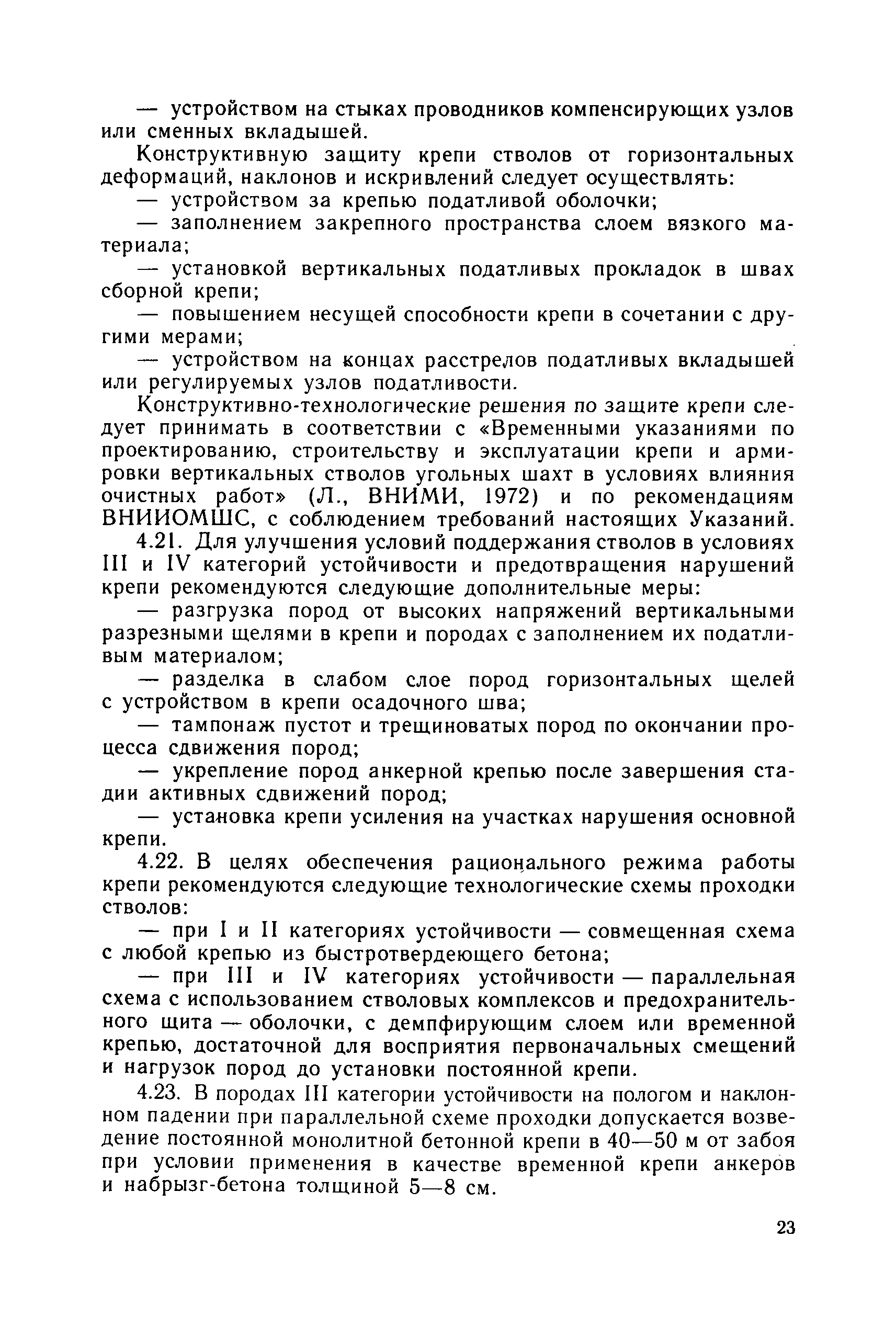 — устройством на стыках проводников компенсирующих узлов или сменных вкладышей.

Конструктивную защиту крепи стволов от горизонтальных деформаций, наклонов и искривлений следует осуществлять:

— устройством за крепью податливой оболочки;

— заполнением закрепного пространства слоем вязкого материала;

— установкой вертикальных податливых прокладок в швах сборной крепи;

— повышением несущей способности крепи в сочетании с другими мерами;

— устройством на концах расстрелов податливых вкладышей или регулируемых узлов податливости.

Конструктивно-технологические решения по защите крепи следует принимать в соответствии с «Временными указаниями по проектированию, строительству и эксплуатации крепи и армировки вертикальных стволов угольных шахт в условиях влияния очистных работ» (Л., ВНИМИ, 1972) и по рекомендациям ВНИИОМШС, с соблюдением требований настоящих Указаний.

4.21. Для улучшения условий поддержания стволов в условиях III и IV категорий устойчивости и предотвращения нарушений крепи рекомендуются следующие дополнительные меры:

— разгрузка пород от высоких напряжений вертикальными разрезными щелями в крепи и породах с заполнением их податливым материалом;

— разделка в слабом слое пород горизонтальных щелей с устройством в крепи осадочного шва;

— тампонаж пустот и трещиноватых пород по окончании процесса сдвижения пород;

— укрепление пород анкерной крепью после завершения стадии активных сдвижений пород;

— установка крепи усиления на участках нарушения основной крепи.

4.22. В целях обеспечения рационального режима работы крепи рекомендуются следующие технологические схемы проходки стволов:

— при I и II категориях устойчивости — совмещенная схема с любой крепью из быстротвердеющего бетона;

— при III и IV категориях устойчивости — параллельная схема с использованием стволовых комплексов и предохранительного щита — оболочки, с демпфирующим слоем или временной крепью, достаточной для восприятия первоначальных смещений и нагрузок пород до установки постоянной крепи.

4.23. В породах III категории устойчивости на пологом и наклонном падении при параллельной схеме проходки допускается возведение постоянной монолитной бетонной крепи в 40—50 м от забоя при условии применения в качестве временной крепи анкеров и набрызг-бетона толщиной 5—8 см.

23